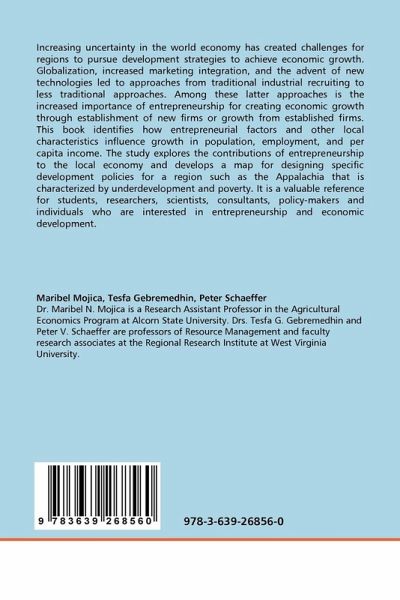 Increasing uncertainty in the world economy has created challenges for regions to pursue development strategies to achieve economic growth. Globalization, increased marketing integration, and the advent of new technologies led to approaches from traditional industrial recruiting to less traditional approaches. Among these latter approaches is the increased importance of entrepreneurship for creating economic growth through establishment of new firms or growth from established firms. This book identifies how entrepreneurial factors and other local characteristics influence growth in population, employment, and per capita income. The study explores the contributions of entrepreneurship to the local economy and develops a map for designing specific development policies for a region such as the Appalachia that is characterized by underdevelopment and poverty. It is a valuable reference for students, researchers, scientists, consultants, policy-makers and individuals who are interested in entrepreneurship and economic development.

Maribel Mojica, Tesfa Gebremedhin, Peter Schaeffer
Dr. Maribel N. Mojica is a Research Assistant Professor in the Agricultural Economics Program at Alcorn State University. Drs. Tesfa G. Gebremedhin and Peter V. Schaeffer are professors of Resource Management and faculty research associates at the Regional Research Institute at West Virginia University.

9 783639 268560

978-3-639-26856-0